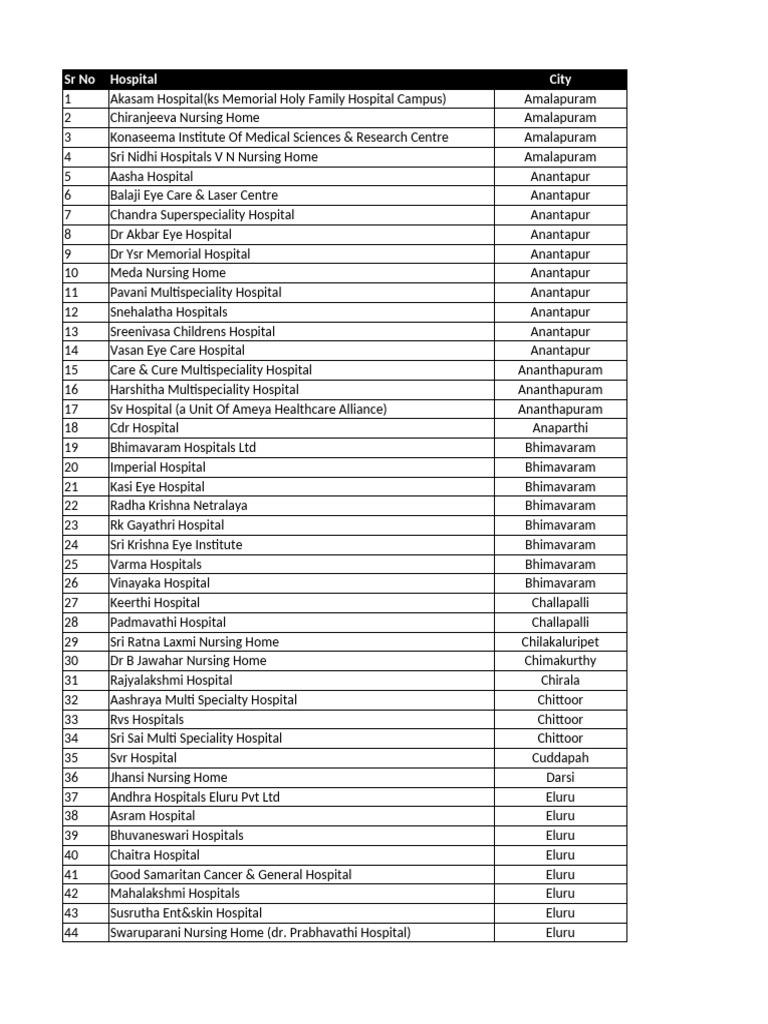 | Sr No | Hospital | City |
|---|---|---|
| 1 | Akasam Hospital(ks Memorial Holy Family Hospital Campus) | Amalapuram |
| 2 | Chiranjeeva Nursing Home | Amalapuram |
| 3 | Konaseema Institute Of Medical Sciences & Research Centre | Amalapuram |
| 4 | Sri Nidhi Hospitals V N Nursing Home | Amalapuram |
| 5 | Aasha Hospital | Anantapur |
| 6 | Balaji Eye Care & Laser Centre | Anantapur |
| 7 | Chandra Superspeciality Hospital | Anantapur |
| 8 | Dr Akbar Eye Hospital | Anantapur |
| 9 | Dr Ysr Memorial Hospital | Anantapur |
| 10 | Meda Nursing Home | Anantapur |
| 11 | Pavani Multispeciality Hospital | Anantapur |
| 12 | Snehalatha Hospitals | Anantapur |
| 13 | Sreenivasa Childrens Hospital | Anantapur |
| 14 | Vasan Eye Care Hospital | Anantapur |
| 15 | Care & Cure Multispeciality Hospital | Ananthapuram |
| 16 | Harshitha Multispeciality Hospital | Ananthapuram |
| 17 | Sv Hospital (a Unit Of Ameya Healthcare Alliance) | Ananthapuram |
| 18 | Cdr Hospital | Anaparthi |
| 19 | Bhimavaram Hospitals Ltd | Bhimavaram |
| 20 | Imperial Hospital | Bhimavaram |
| 21 | Kasi Eye Hospital | Bhimavaram |
| 22 | Radha Krishna Netralaya | Bhimavaram |
| 23 | Rk Gayathri Hospital | Bhimavaram |
| 24 | Sri Krishna Eye Institute | Bhimavaram |
| 25 | Varma Hospitals | Bhimavaram |
| 26 | Vinayaka Hospital | Bhimavaram |
| 27 | Keerthi Hospital | Challapalli |
| 28 | Padmavathi Hospital | Challapalli |
| 29 | Sri Ratna Laxmi Nursing Home | Chilakaluripet |
| 30 | Dr B Jawahar Nursing Home | Chimakurthy |
| 31 | Rajyalakshmi Hospital | Chirala |
| 32 | Aashraya Multi Specialty Hospital | Chittoor |
| 33 | Rvs Hospitals | Chittoor |
| 34 | Sri Sai Multi Speciality Hospital | Chittoor |
| 35 | Svr Hospital | Cuddapah |
| 36 | Jhansi Nursing Home | Darsi |
| 37 | Andhra Hospitals Eluru Pvt Ltd | Eluru |
| 38 | Asram Hospital | Eluru |
| 39 | Bhuvaneswari Hospitals | Eluru |
| 40 | Chaitra Hospital | Eluru |
| 41 | Good Samaritan Cancer & General Hospital | Eluru |
| 42 | Mahalakshmi Hospitals | Eluru |
| 43 | Susrutha Ent&skin Hospital | Eluru |
| 44 | Swaruparani Nursing Home (dr. Prabhavathi Hospital) | Eluru |